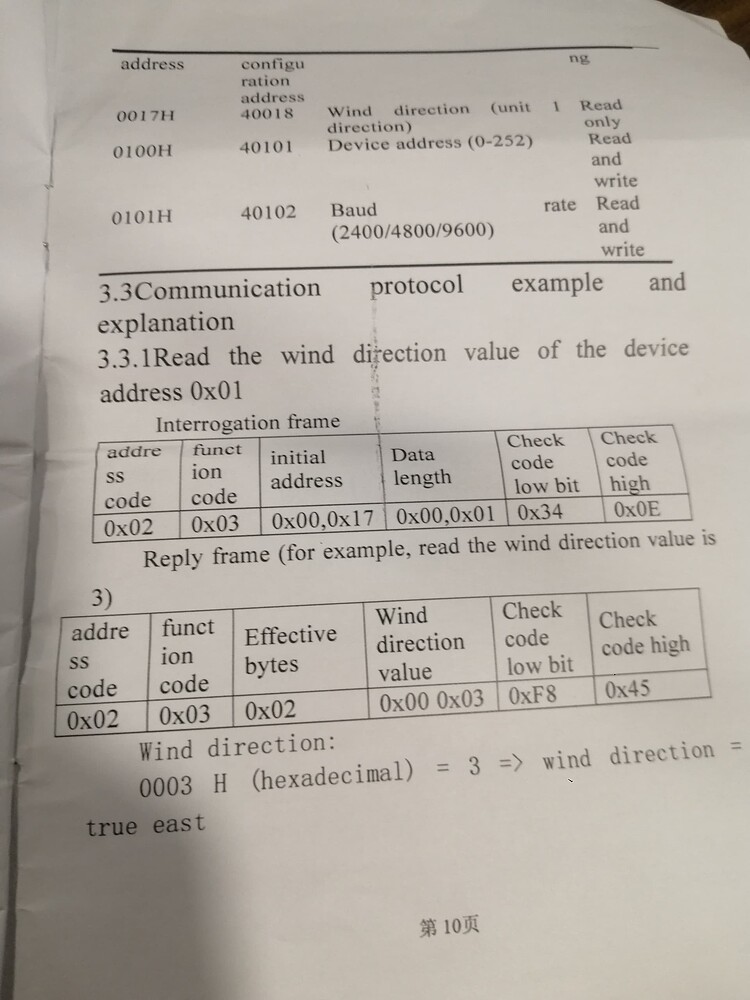 | address | configu ration address |  | ng |
|---|---|---|---|
| 0017H | 40018 | Wind direction (unit 1 direction) | Read only |
| 0100H | 40101 | Device address (0-252) | Read and write |
| 0101H | 40102 | Baud rate (2400/4800/9600) | Read and write |

3.3Communication protocol example and explanation

3.3.1Read the wind direction value of the device address 0x01

Interrogation frame

| addre ss code | funct ion code | initial address | Data length | Check code low bit | Check code high |
|---|---|---|---|---|---|
| 0x02 | 0x03 | 0x00,0x17 | 0x00,0x01 | 0x34 | 0x0E |

Reply frame (for example, read the wind direction value is 3)

| addre ss code | funct ion code | Effective bytes | Wind direction value | Check code low bit | Check code high |
|---|---|---|---|---|---|
| 0x02 | 0x03 | 0x02 | 0x00 0x03 | 0xF8 | 0x45 |

Wind direction:

0003 H (hexadecimal) = 3 => wind direction = true east

第10页